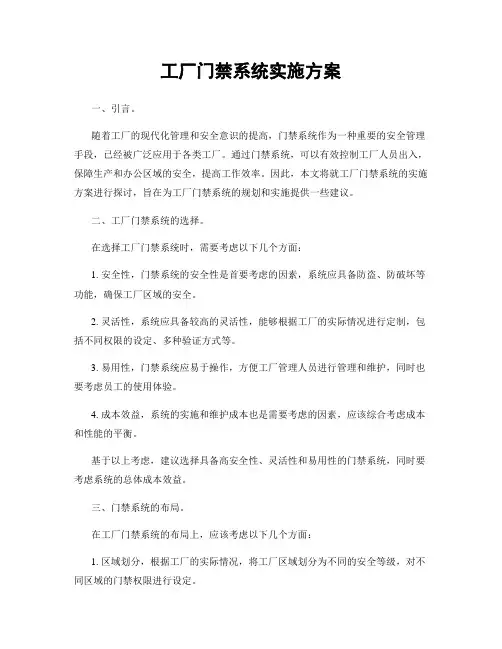 工厂门禁系统实施方案

一、引言。

随着工厂的现代化管理和安全意识的提高，门禁系统作为一种重要的安全管理手段，已经被广泛应用于各类工厂。通过门禁系统，可以有效控制工厂人员出入，保障生产和办公区域的安全，提高工作效率。因此，本文将就工厂门禁系统的实施方案进行探讨，旨在为工厂门禁系统的规划和实施提供一些建议。

二、工厂门禁系统的选择。

在选择工厂门禁系统时，需要考虑以下几个方面：

1. 安全性，门禁系统的安全性是首要考虑的因素，系统应具备防盗、防破坏等功能，确保工厂区域的安全。

2. 灵活性，系统应具备较高的灵活性，能够根据工厂的实际情况进行定制，包括不同权限的设定、多种验证方式等。

3. 易用性，门禁系统应易于操作，方便工厂管理人员进行管理和维护，同时也要考虑员工的使用体验。

4. 成本效益，系统的实施和维护成本也是需要考虑的因素，应该综合考虑成本和性能的平衡。

基于以上考虑，建议选择具备高安全性、灵活性和易用性的门禁系统，同时要考虑系统的总体成本效益。

三、门禁系统的布局。

在工厂门禁系统的布局上，应该考虑以下几个方面：

1. 区域划分，根据工厂的实际情况，将工厂区域划分为不同的安全等级，对不同区域的门禁权限进行设定。